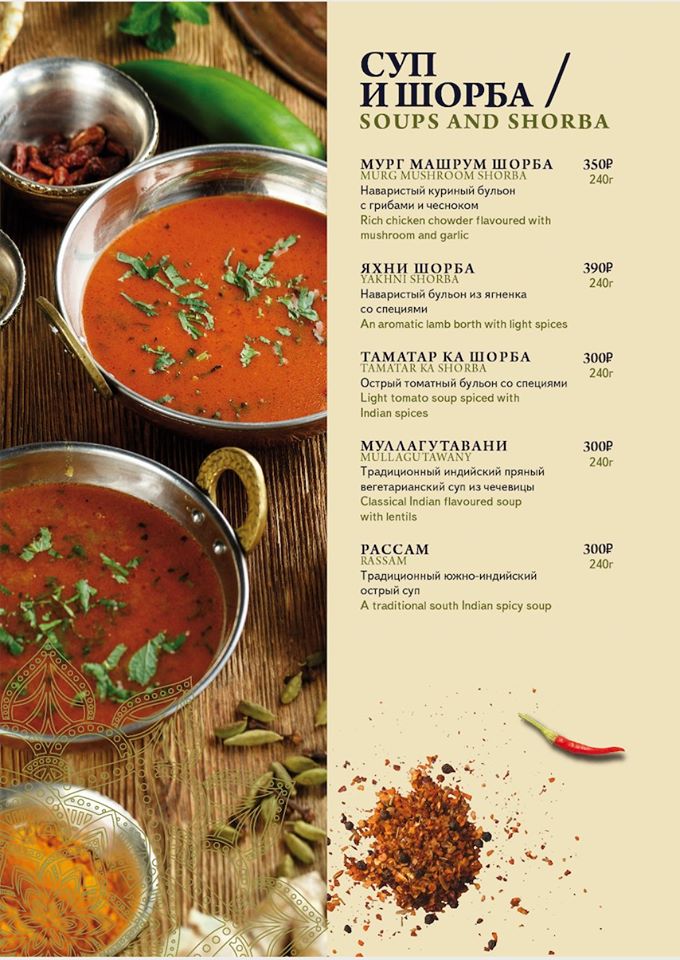 СУП И ШОРБА /
SOUPS AND SHORBA

МУРГ МАШРУМ ШОРБА 350₽
MURG MUSHROOM SHORBA 240г
Наваристый куриный бульон с грибами и чесноком
Rich chicken chowder flavoured with mushroom and garlic

ЯХНИ ШОРБА 390₽
YAKHNI SHORBA 240г
Наваристый бульон из ягненка со специями
An aromatic lamb borth with light spices

ТАМАТАР КА ШОРБА 300₽
TAMATAR KA SHORBA 240г
Острый томатный бульон со специями
Light tomato soup spiced with Indian spices

МУЛЛАГУТАВАНИ 300₽
MULLAGUTAWANY 240г
Традиционный индийский пряный вегетарианский суп из чечевицы
Classical Indian flavoured soup with lentils

РАССАМ 300₽
RASSAM 240г
Традиционный южно-индийский острый суп
A traditional south Indian spicy soup